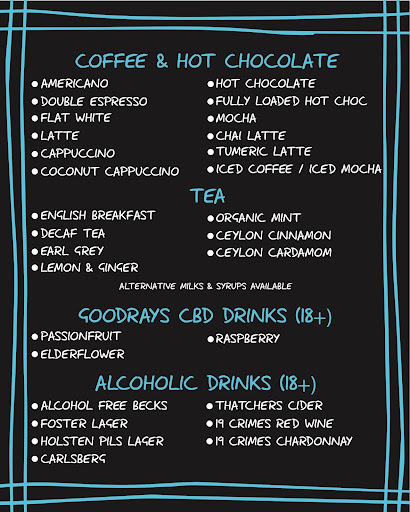 COFFEE & HOT CHOCOLATE

• AMERICANO
• DOUBLE ESPRESSO
• FLAT WHITE
• LATTE
• CAPPUCCINO
• COCONUT CAPPUCCINO

• HOT CHOCOLATE
• FULLY LOADED HOT CHOC
• MOCHA
• CHAI LATTE
• TUMERIC LATTE
• ICED COFFEE / ICED MOCHA

TEA

• ENGLISH BREAKFAST
• DECAF TEA
• EARL GREY
• LEMON & GINGER

• ORGANIC MINT
• CEYLON CINNAMON
• CEYLON CARDAMOM

ALTERNATIVE MILKS & SYRUPS AVAILABLE

GOODRAYS CBD DRINKS (18+)

• PASSIONFRUIT
• ELDERFLOWER

• RASPBERRY

ALCOHOLIC DRINKS (18+)

• ALCOHOL FREE BECKS
• FOSTER LAGER
• HOLSTEN PILS LAGER
• CARLSBERG

• THATCHERS CIDER
• 19 CRIMES RED WINE
• 19 CRIMES CHARDONNAY